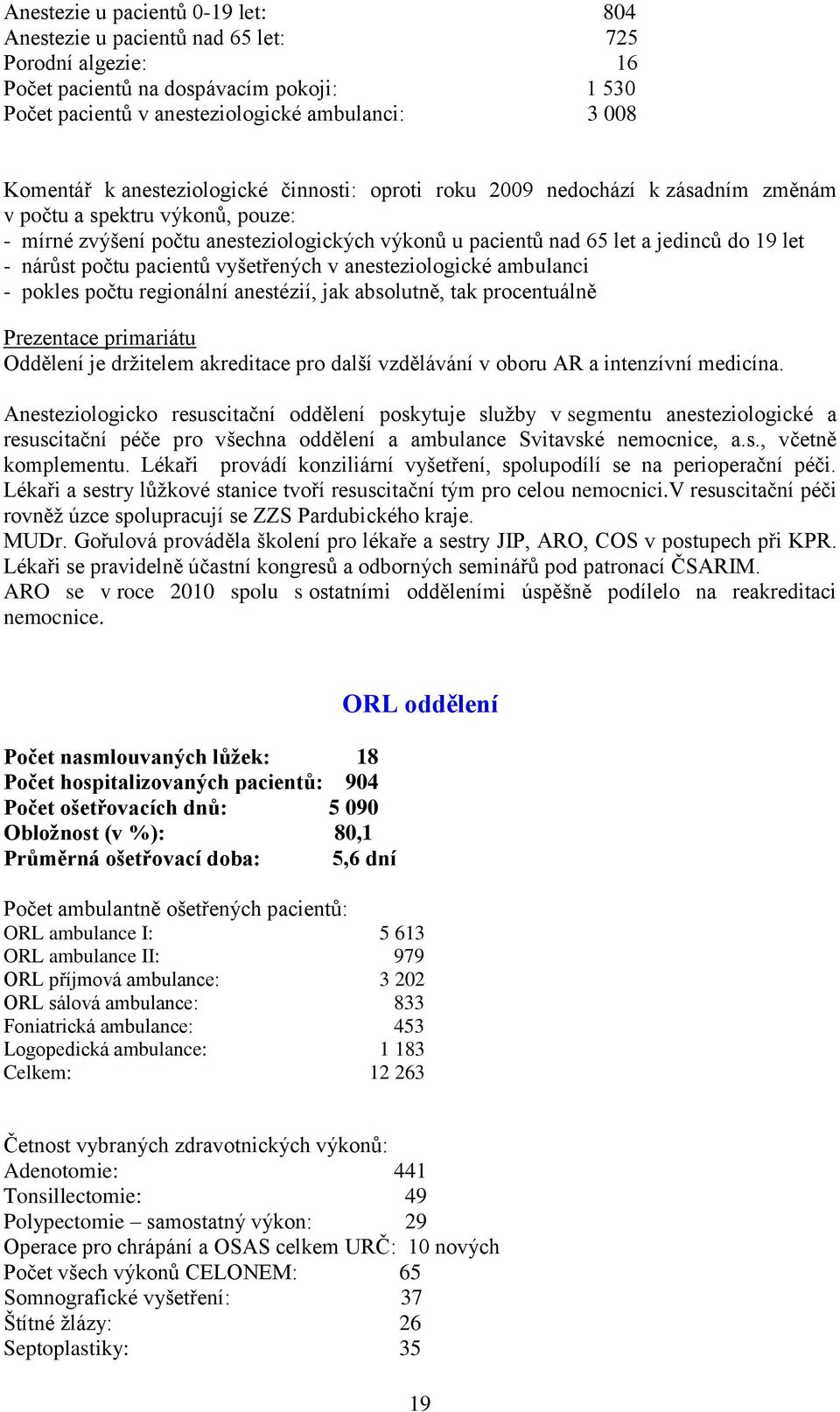 Anestezie u pacientů 0-19 let: 804
Anestezie u pacientů nad 65 let: 725
Porodní algezie: 16
Počet pacientů na dospávacím pokoji: 1 530
Počet pacientů v anesteziologické ambulanci: 3 008

Komentář k anesteziologické činnosti: oproti roku 2009 nedochází k zásadním změnám v počtu a spektru výkonů, pouze:
- mírné zvýšení počtu anesteziologických výkonů u pacientů nad 65 let a jedinců do 19 let
- nárůst počtu pacientů vyšetřených v anesteziologické ambulanci
- pokles počtu regionální anestézií, jak absolutně, tak procentuálně

Prezentace primariátu
Oddělení je držitelem akreditace pro další vzdělávání v oboru AR a intenzívní medicína.

Anesteziologicko resuscitační oddělení poskytuje služby v segmentu anesteziologické a resuscitační péče pro všechna oddělení a ambulance Svitavské nemocnice, a.s., včetně komplementu. Lékaři provádí konziliární vyšetření, spolupodílí se na perioperační péči. Lékaři a sestry lůžkové stanice tvoří resuscitační tým pro celou nemocnici.V resuscitační péči rovněž úzce spolupracují se ZZS Pardubického kraje.
MUDr. Gořulová prováděla školení pro lékaře a sestry JIP, ARO, COS v postupech při KPR.
Lékaři se pravidelně účastní kongresů a odborných seminářů pod patronací ČSARIM.
ARO se v roce 2010 spolu s ostatními odděleními úspěšně podílelo na reakreditaci nemocnice.

ORL oddělení

Počet nasmlouvaných lůžek: 18
Počet hospitalizovaných pacientů: 904
Počet ošetřovacích dnů: 5 090
Obložnost (v %): 80,1
Průměrná ošetřovací doba: 5,6 dní

Počet ambulantně ošetřených pacientů:
ORL ambulance I: 5 613
ORL ambulance II: 979
ORL příjmová ambulance: 3 202
ORL sálová ambulance: 833
Foniatrická ambulance: 453
Logopedická ambulance: 1 183
Celkem: 12 263

Četnost vybraných zdravotnických výkonů:
Adenotomie: 441
Tonsillectomie: 49
Polypectomie – samostatný výkon: 29
Operace pro chrápání a OSAS celkem URČ: 10 nových
Počet všech výkonů CELONEM: 65
Somnografické vyšetření: 37
Štítné žlázy: 26
Septoplastiky: 35

19